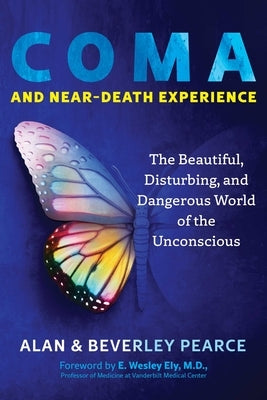 COMA
AND NEAR-DEATH EXPERIENCE

The Beautiful, Disturbing, and Dangerous World of the Unconscious

ALAN & BEVERLEY PEARCE

Foreword by E. Wesley Ely, M.D.,
Professor of Medicine at Vanderbilt Medical Center